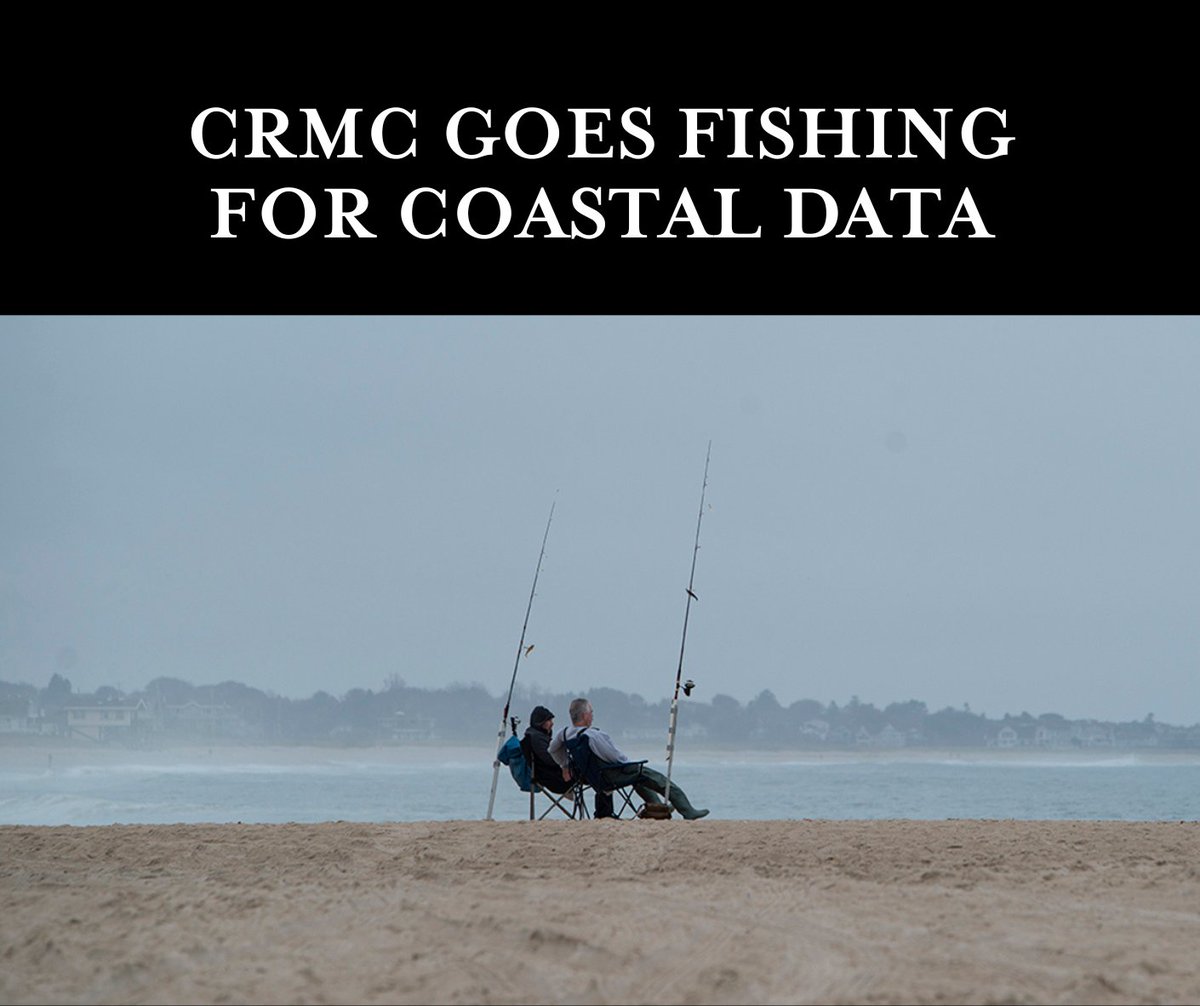 CRMC GOES FISHING FOR COASTAL DATA